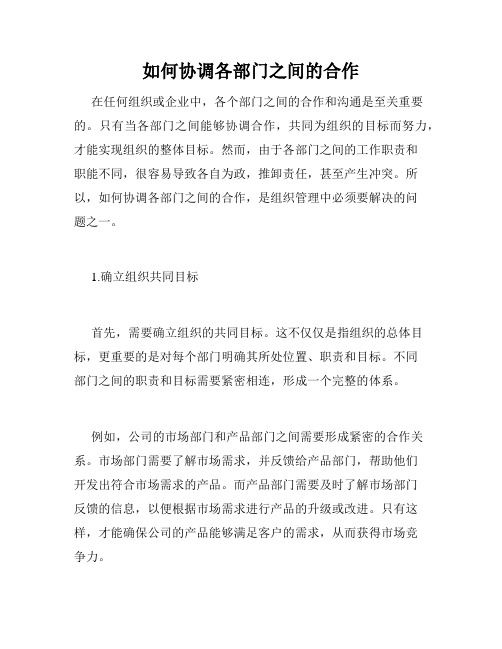 如何协调各部门之间的合作

在任何组织或企业中，各个部门之间的合作和沟通是至关重要的。只有当各部门之间能够协调合作，共同为组织的目标而努力，才能实现组织的整体目标。然而，由于各部门之间的工作职责和职能不同，很容易导致各自为政，推卸责任，甚至产生冲突。所以，如何协调各部门之间的合作，是组织管理中必须要解决的问题之一。

1.确立组织共同目标

首先，需要确立组织的共同目标。这不仅仅是指组织的总体目标，更重要的是对每个部门明确其所处位置、职责和目标。不同部门之间的职责和目标需要紧密相连，形成一个完整的体系。

例如，公司的市场部门和产品部门之间需要形成紧密的合作关系。市场部门需要了解市场需求，并反馈给产品部门，帮助他们开发出符合市场需求的产品。而产品部门需要及时了解市场部门反馈的信息，以便根据市场需求进行产品的升级或改进。只有这样，才能确保公司的产品能够满足客户的需求，从而获得市场竞争力。